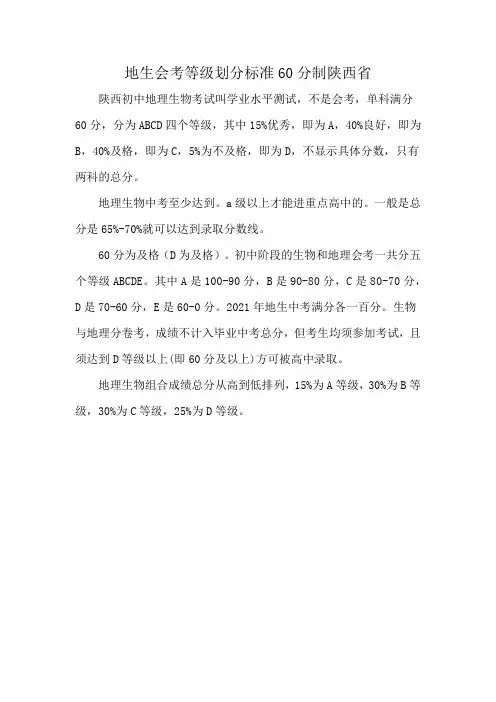 地生会考等级划分标准60分制陕西省

陕西初中地理生物考试叫学业水平测试，不是会考，单科满分60分，分为ABCD四个等级，其中15%优秀，即为A，40%良好，即为B，40%及格，即为C，5%为不及格，即为D，不显示具体分数，只有两科的总分。

地理生物中考至少达到。a级以上才能进重点高中的。一般是总分是65%-70%就可以达到录取分数线。

60分为及格（D为及格）。初中阶段的生物和地理会考一共分五个等级ABCDE。其中A是100-90分，B是90-80分，C是80-70分，D是70-60分，E是60-0分。2021年地生中考满分各一百分。生物与地理分卷考，成绩不计入毕业中考总分，但考生均须参加考试，且须达到D等级以上(即60分及以上)方可被高中录取。

地理生物组合成绩总分从高到低排列，15%为A等级，30%为B等级，30%为C等级，25%为D等级。